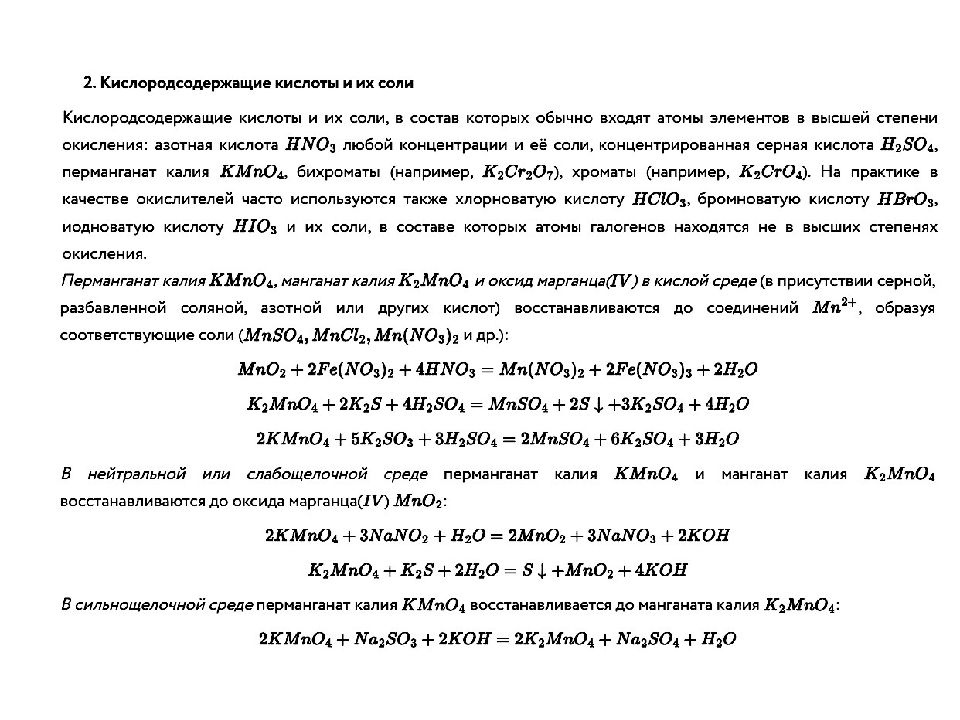 2. Кислородсодержащие кислоты и их соли

Кислородсодержащие кислоты и их соли, в состав которых обычно входят атомы элементов в высшей степени окисления: азотная кислота $HNO_3$ любой концентрации и её соли, концентрированная серная кислота $H_2SO_4$, перманганат калия $KMnO_4$, бихроматы (например, $K_2Cr_2O_7$), хроматы (например, $K_2CrO_4$). На практике в качестве окислителей часто используются также хлорноватую кислоту $HClO_3$, бромноватую кислоту $HBrO_3$, иодноватую кислоту $HIO_3$ и их соли, в составе которых атомы галогенов находятся не в высших степенях окисления.

Перманганат калия $KMnO_4$, манганат калия $K_2MnO_4$ и оксид марганца($IV$) в кислой среде (в присутствии серной, разбавленной соляной, азотной или других кислот) восстанавливаются до соединений $Mn^{2+}$, образуя соответствующие соли ($MnSO_4, MnCl_2, Mn(NO_3)_2$ и др.):

$MnO_2 + 2Fe(NO_3)_2 + 4HNO_3 = Mn(NO_3)_2 + 2Fe(NO_3)_3 + 2H_2O$

$K_2MnO_4 + 2K_2S + 4H_2SO_4 = MnSO_4 + 2S\downarrow + 3K_2SO_4 + 4H_2O$

$2KMnO_4 + 5K_2SO_3 + 3H_2SO_4 = 2MnSO_4 + 6K_2SO_4 + 3H_2O$

В нейтральной или слабощелочной среде перманганат калия $KMnO_4$ и манганат калия $K_2MnO_4$ восстанавливаются до оксида марганца($IV$) $MnO_2$:

$2KMnO_4 + 3NaNO_2 + H_2O = 2MnO_2 + 3NaNO_3 + 2KOH$

$K_2MnO_4 + K_2S + 2H_2O = S\downarrow + MnO_2 + 4KOH$

В сильнощелочной среде перманганат калия $KMnO_4$ восстанавливается до манганата калия $K_2MnO_4$:

$2KMnO_4 + Na_2SO_3 + 2KOH = 2K_2MnO_4 + Na_2SO_4 + H_2O$